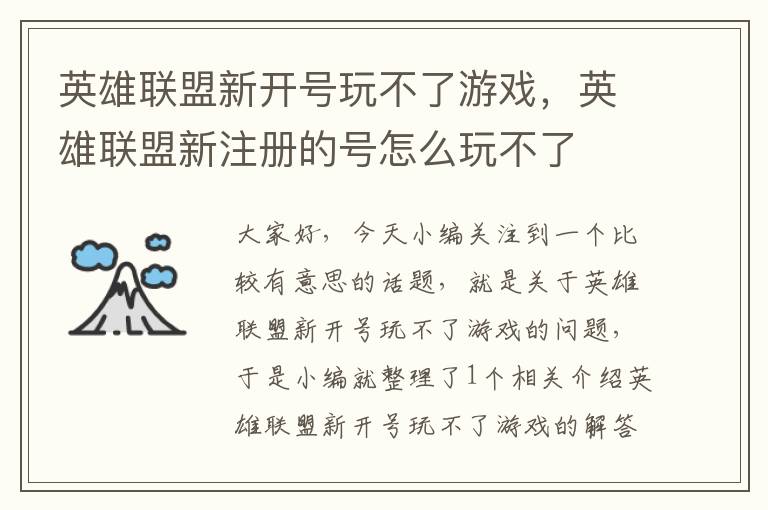 英雄联盟新开号玩不了游戏，英雄联盟新注册的号怎么玩不了

大家好，今天小编关注到一个比较有意思的话题，就是关于英雄联盟新开号玩不了游戏的问题，于是小编就整理了1个相关介绍英雄联盟新开号玩不了游戏的解答